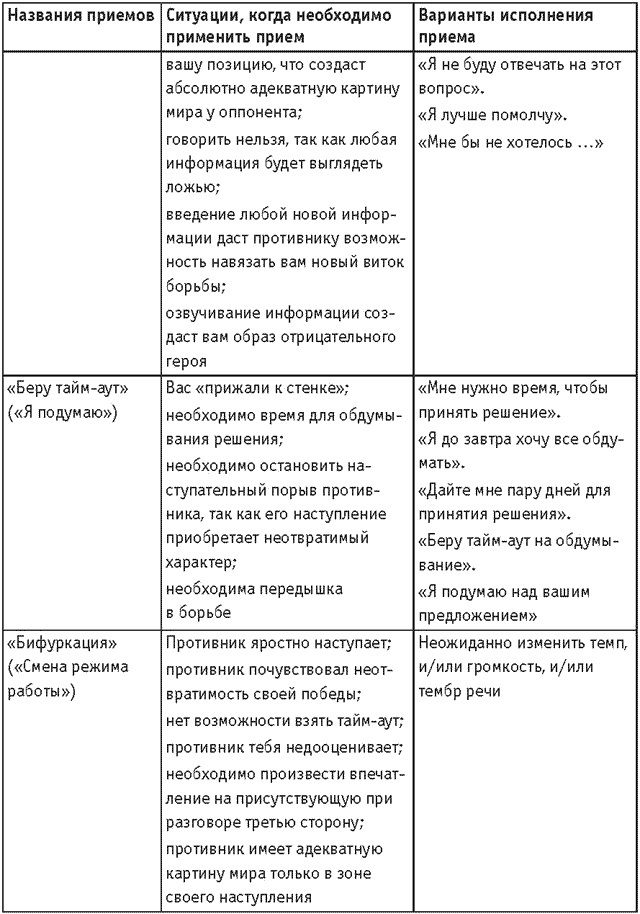 | Названия приемов | Ситуации, когда необходимо применить прием | Варианты исполнения приема |
|---|---|---|
| | вашу позицию, что создаст абсолютно адекватную картину мира у оппонента; говорить нельзя, так как любая информация будет выглядеть ложью; введение любой новой информации даст противнику возможность навязать вам новый виток борьбы; озвучивание информации создаст вам образ отрицательного героя | «Я не буду отвечать на этот вопрос». «Я лучше помолчу». «Мне бы не хотелось ...» |
| «Беру тайм-аут» («Я подумаю») | Вас «прижали к стенке»; необходимо время для обдумывания решения; необходимо остановить наступательный порыв противника, так как его наступление приобретает неотвратимый характер; необходима передышка в борьбе | «Мне нужно время, чтобы принять решение». «Я до завтра хочу все обдумать». «Дайте мне пару дней для принятия решения». «Беру тайм-аут на обдумывание». «Я подумаю над вашим предложением» |
| «Бифуркация» («Смена режима работы») | Противник яростно наступает; противник почувствовал неотвратимость своей победы; нет возможности взять тайм-аут; противник тебя недооценивает; необходимо произвести впечатление на присутствующую при разговоре третью сторону; противник имеет адекватную картину мира только в зоне своего наступления | Неожиданно изменить темп, и/или громкость, и/или тембр речи |